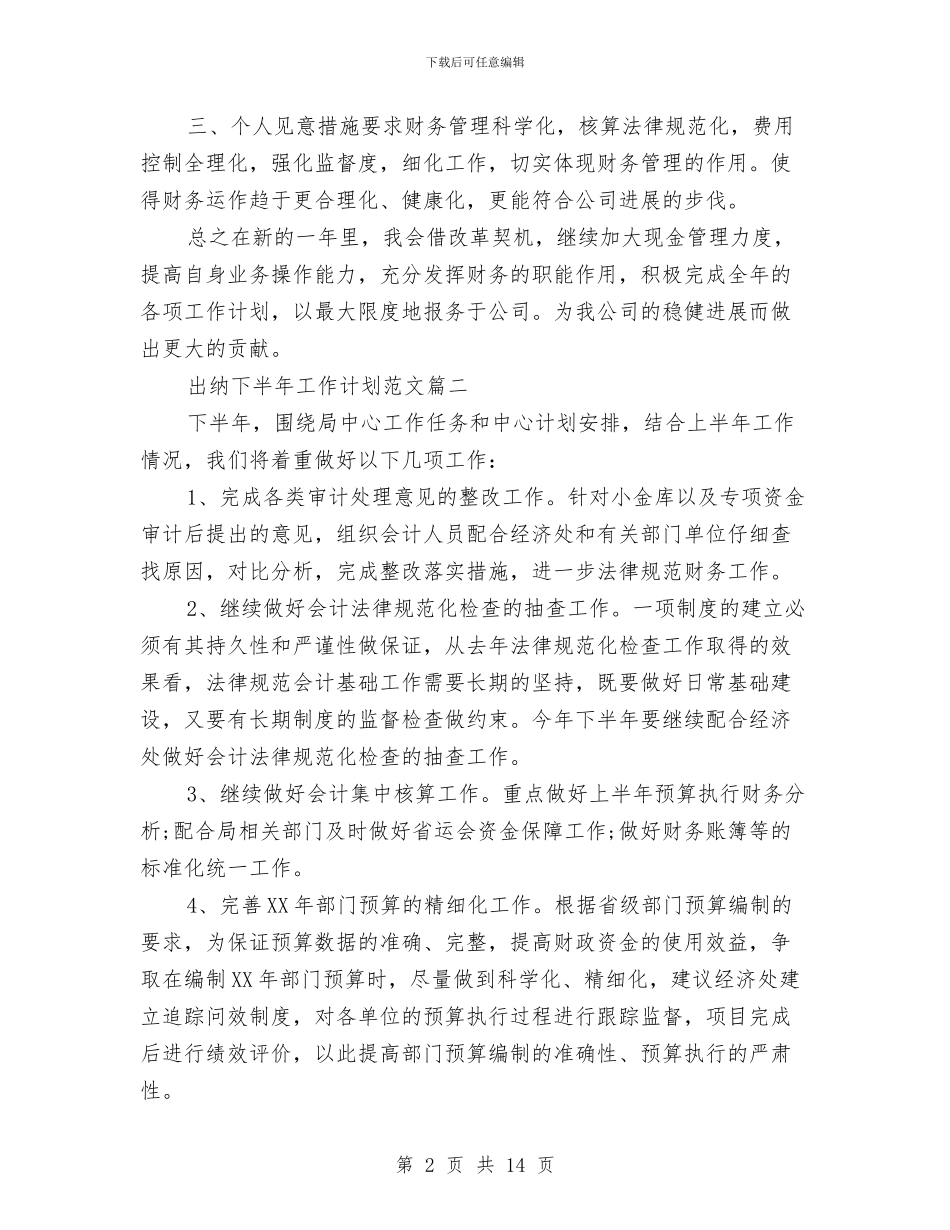 下载后可任意编辑

三、个人见意措施要求财务管理科学化，核算法律规范化，费用控制全理化，强化监督度，细化工作，切实体现财务管理的作用。使得财务运作趋于更合理化、健康化，更能符合公司进展的步伐。

总之在新的一年里，我会借改革契机，继续加大现金管理力度，提高自身业务操作能力，充分发挥财务的职能作用，积极完成全年的各项工作计划，以最大限度地报务于公司。为我公司的稳健进展而做出更大的贡献。

出纳下半年工作计划范文篇二

下半年，围绕局中心工作任务和中心计划安排，结合上半年工作情况，我们将着重做好以下几项工作：

1、完成各类审计处理意见的整改工作。针对小金库以及专项资金审计后提出的意见，组织会计人员配合经济处和有关部门单位仔细查找原因，对比分析，完成整改落实措施，进一步法律规范财务工作。

2、继续做好会计法律规范化检查的抽查工作。一项制度的建立必须有其持久性和严谨性做保证，从去年法律规范化检查工作取得的效果看，法律规范会计基础工作需要长期的坚持，既要做好日常基础建设，又要有长期制度的监督检查做约束。今年下半年要继续配合经济处做好会计法律规范化检查的抽查工作。

3、继续做好会计集中核算工作。重点做好上半年预算执行财务分析;配合局相关部门及时做好省运会资金保障工作;做好财务账簿等的标准化统一工作。

4、完善XX年部门预算的精细化工作。根据省级部门预算编制的要求，为保证预算数据的准确、完整，提高财政资金的使用效益，争取在编制XX年部门预算时，尽量做到科学化、精细化，建议经济处建立追踪问效制度，对各单位的预算执行过程进行跟踪监督，项目完成后进行绩效评价，以此提高部门预算编制的准确性、预算执行的严肃性。

第 2 页 共 14 页